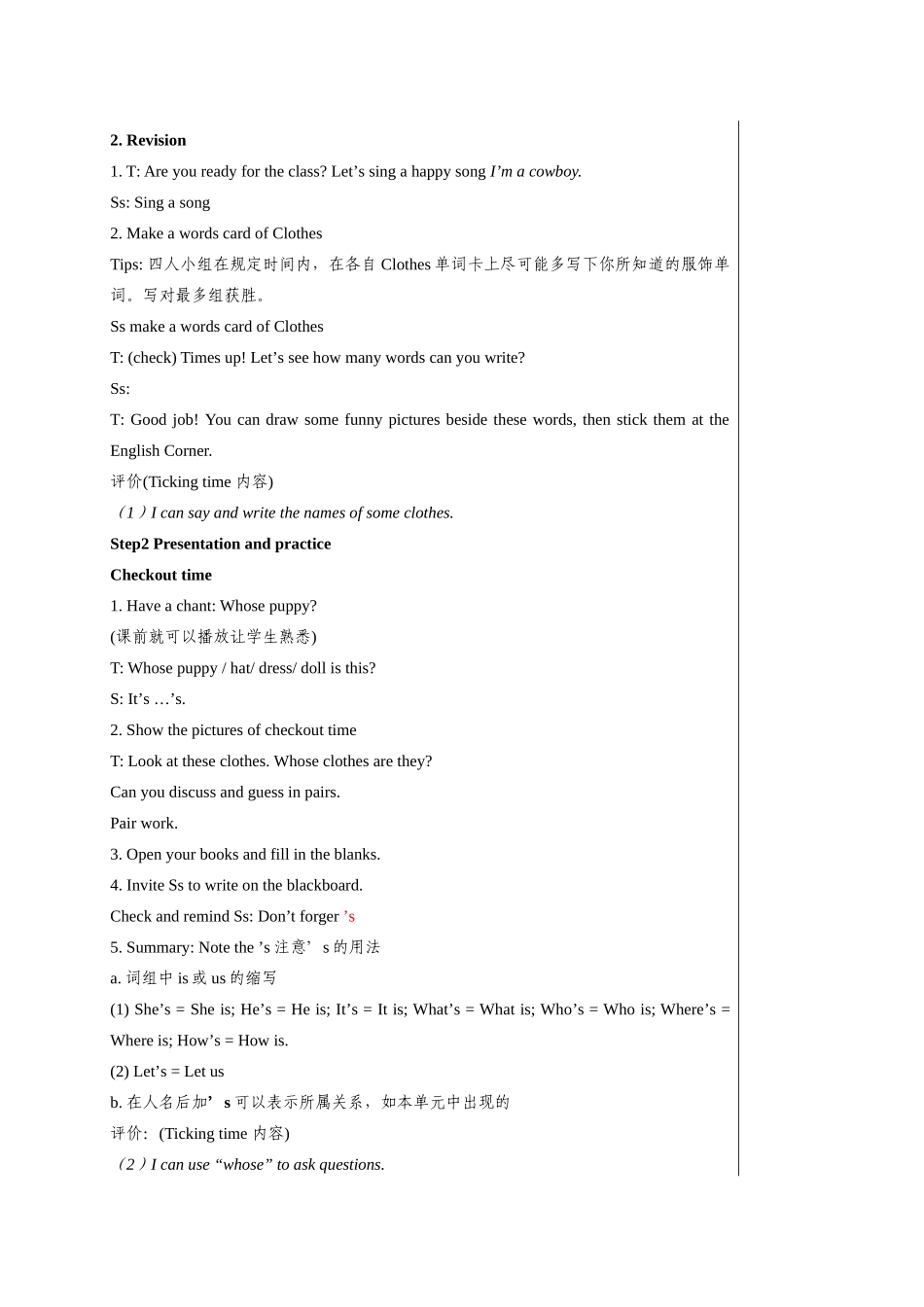 2. Revision

1. T: Are you ready for the class? Let’s sing a happy song I’m a cowboy.

Ss: Sing a song

2. Make a words card of Clothes

Tips: 四人小组在规定时间内，在各自 Clothes 单词卡上尽可能多写下你所知道的服饰单词。写对最多组获胜。

Ss make a words card of Clothes

T: (check) Times up! Let’s see how many words can you write?

Ss:

T: Good job! You can draw some funny pictures beside these words, then stick them at the English Corner.

评价(Ticking time 内容)

（1）I can say and write the names of some clothes.

Step2 Presentation and practice

Checkout time

1. Have a chant: Whose puppy?

(课前就可以播放让学生熟悉)

T: Whose puppy / hat/ dress/ doll is this?

S: It’s …’s.

2. Show the pictures of checkout time

T: Look at these clothes. Whose clothes are they?

Can you discuss and guess in pairs.

Pair work.

3. Open your books and fill in the blanks.

4. Invite Ss to write on the blackboard.

Check and remind Ss: Don’t forger ’s

5. Summary: Note the ’s 注意’ s 的用法

a. 词组中 is 或 us 的缩写

(1) She’s = She is; He’s = He is; It’s = It is; What’s = What is; Who’s = Who is; Where’s = Where is; How’s = How is.

(2) Let’s = Let us

b. 在人名后加’ s 可以表示所属关系，如本单元中出现的

评价：(Ticking time 内容)

（2）I can use “whose” to ask questions.